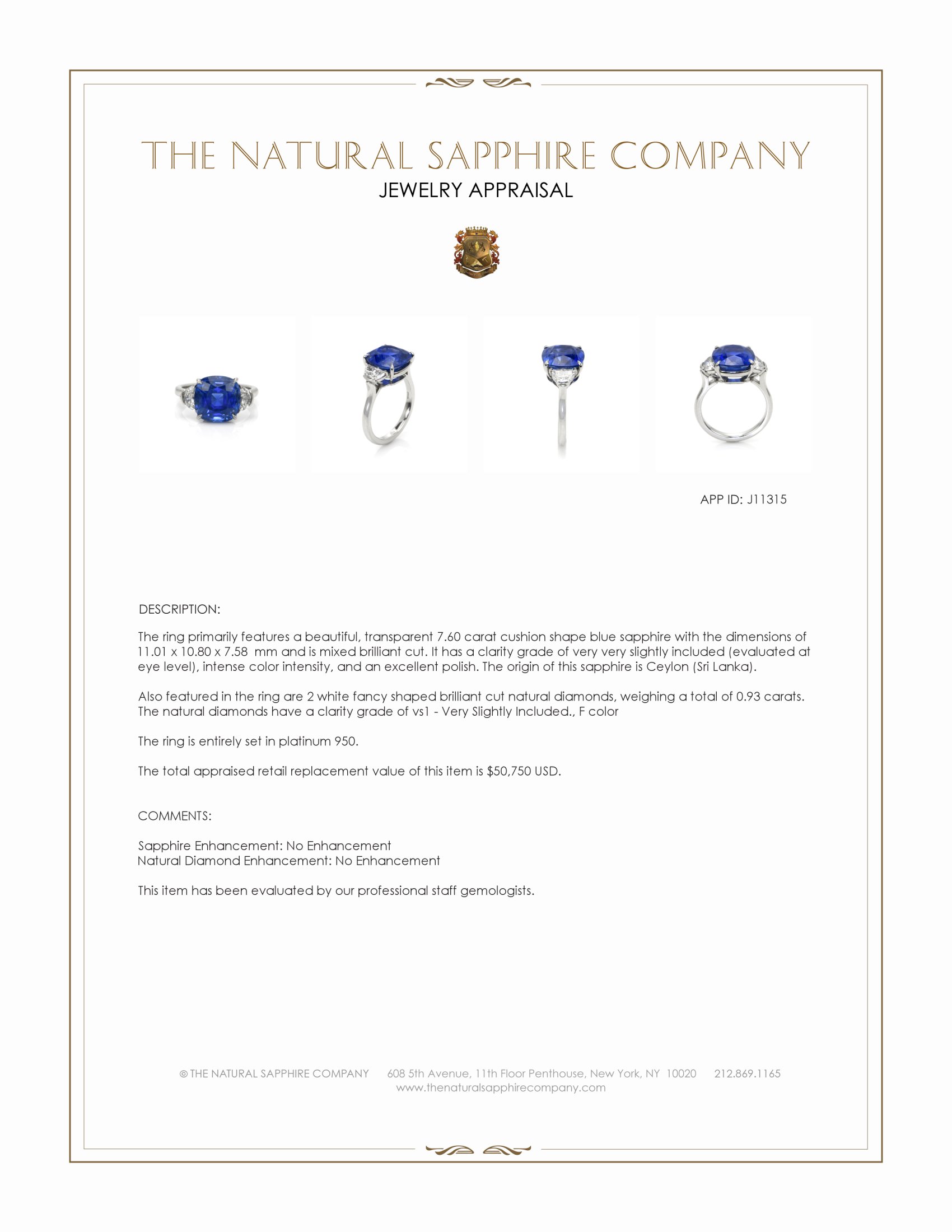 THE NATURAL SAPPHIRE COMPANY

JEWELRY APPRAISAL

APP ID: J11315

DESCRIPTION:

The ring primarily features a beautiful, transparent 7.60 carat cushion shape blue sapphire with the dimensions of 11.01 x 10.80 x 7.58 mm and is mixed brilliant cut. It has a clarity grade of very very slightly included (evaluated at eye level), intense color intensity, and an excellent polish. The origin of this sapphire is Ceylon (Sri Lanka).

Also featured in the ring are 2 white fancy shaped brilliant cut natural diamonds, weighing a total of 0.93 carats. The natural diamonds have a clarity grade of vs1 - Very Slightly Included., F color

The ring is entirely set in platinum 950.

The total appraised retail replacement value of this item is $50,750 USD.

COMMENTS:

Sapphire Enhancement: No Enhancement
Natural Diamond Enhancement: No Enhancement

This item has been evaluated by our professional staff gemologists.

© THE NATURAL SAPPHIRE COMPANY 608 5th Avenue, 11th Floor Penthouse, New York, NY 10020 212.869.1165
www.thenaturalsapphirecompany.com